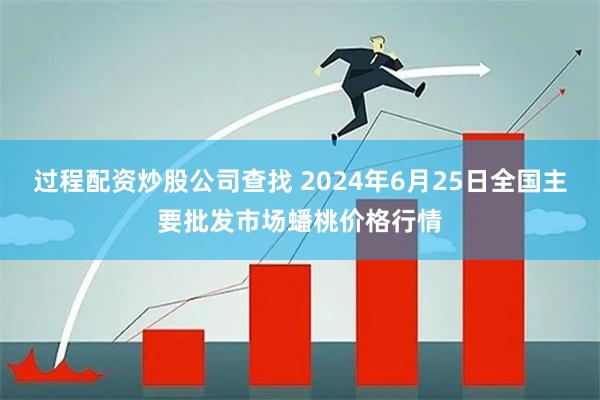 过程配资炒股公司查找 2024年6月25日全国主要批发市场蟠桃价格行情